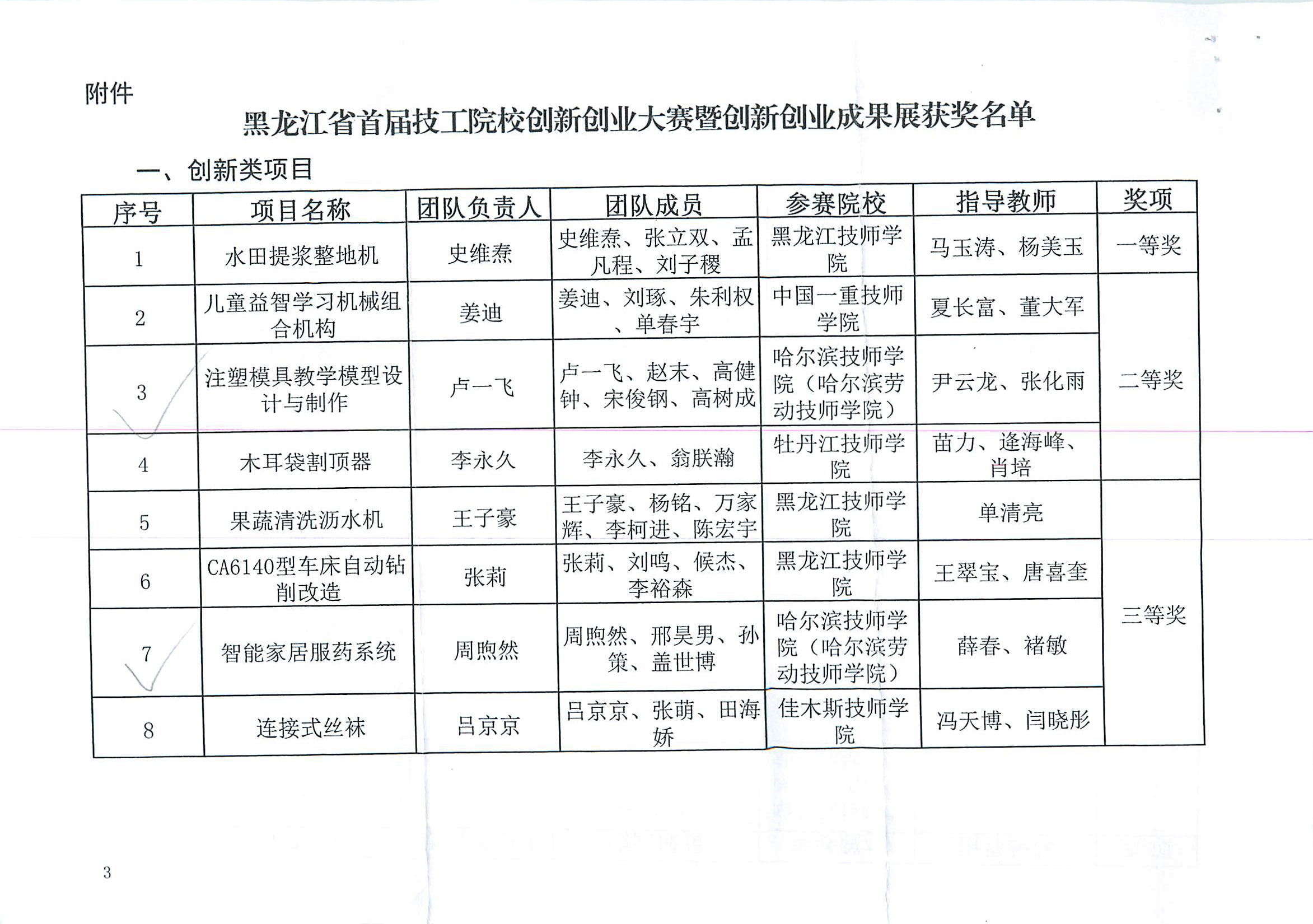 附件

黑龙江省首届技工院校创新创业大赛暨创新创业成果展获奖名单

一、创新类项目

| 序号 | 项目名称 | 团队负责人 | 团队成员 | 参赛院校 | 指导教师 | 奖项 |
|---|---|---|---|---|---|---|
| 1 | 水田提浆整地机 | 史维焘 | 史维焘、张立双、孟凡程、刘子稷 | 黑龙江技师学院 | 马玉涛、杨美玉 | 一等奖 |
| 2 | 儿童益智学习机械组合机构 | 姜迪 | 姜迪、刘琢、朱利权、单春宇 | 中国一重技师学院 | 夏长富、董大军 | 二等奖 |
| 3 | 注塑模具教学模型设计与制作 | 卢一飞 | 卢一飞、赵末、高健钟、宋俊钢、高树成 | 哈尔滨技师学院（哈尔滨劳动技师学院） | 尹云龙、张化雨 | 二等奖 |
| 4 | 木耳袋割顶器 | 李永久 | 李永久、翁朕瀚 | 牡丹江技师学院 | 苗力、逄海峰、肖培 | 二等奖 |
| 5 | 果蔬清洗沥水机 | 王子豪 | 王子豪、杨铭、万家辉、李柯进、陈宏宇 | 黑龙江技师学院 | 单清亮 | 三等奖 |
| 6 | CA6140型车床自动钻削改造 | 张莉 | 张莉、刘鸣、候杰、李裕森 | 黑龙江技师学院 | 王翠宝、唐喜奎 | 三等奖 |
| 7 | 智能家居服药系统 | 周煦然 | 周煦然、邢昊男、孙策、盖世博 | 哈尔滨技师学院（哈尔滨劳动技师学院） | 薛春、褚敏 | 三等奖 |
| 8 | 连接式丝袜 | 吕京京 | 吕京京、张萌、田海娇 | 佳木斯技师学院 | 冯天博、闫晓彤 | 三等奖 |

3